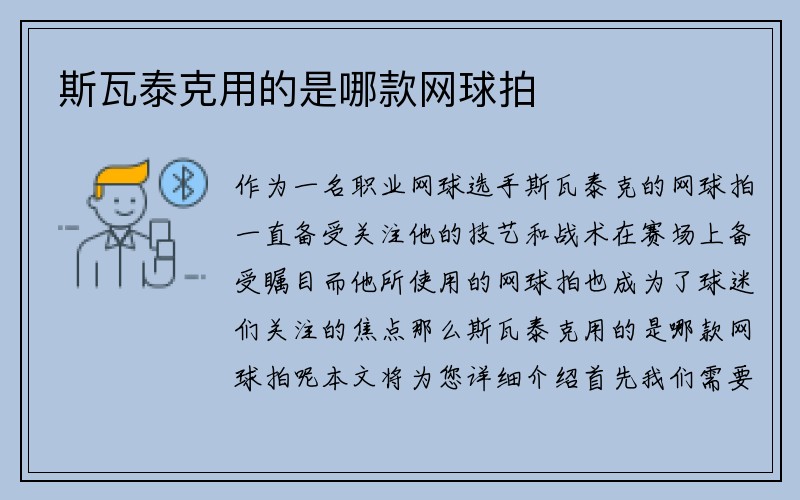 斯瓦泰克用的是哪款网球拍

作为一名职业网球选手斯瓦泰克的网球拍一直备受关注他的技艺和战术在赛场上备受瞩目而他所使用的网球拍也成为了球迷们关注的焦点那么斯瓦泰克用的是哪款网球拍呢本文将为您详细介绍首先我们需要